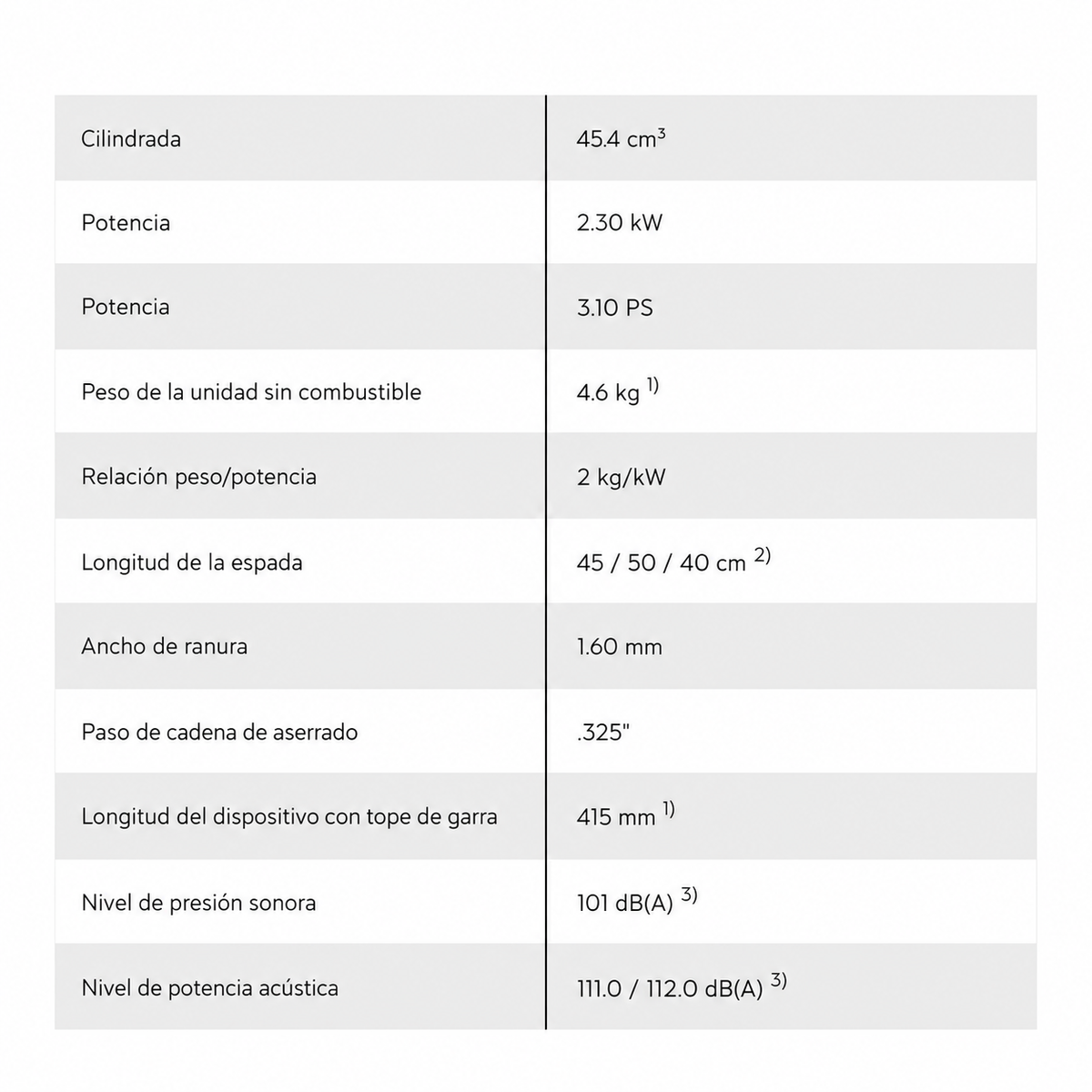 | Cilindrada | 45.4 $cm^3$ |
|---|---|
| Potencia | 2.30 kW |
| Potencia | 3.10 PS |
| Peso de la unidad sin combustible | 4.6 kg $^{1)}$ |
| Relación peso/potencia | 2 kg/kW |
| Longitud de la espada | 45 / 50 / 40 cm $^{2)}$ |
| Ancho de ranura | 1.60 mm |
| Paso de cadena de aserrado | .325" |
| Longitud del dispositivo con tope de garra | 415 mm $^{1)}$ |
| Nivel de presión sonora | 101 dB(A) $^{3)}$ |
| Nivel de potencia acústica | 111.0 / 112.0 dB(A) $^{3)}$ |